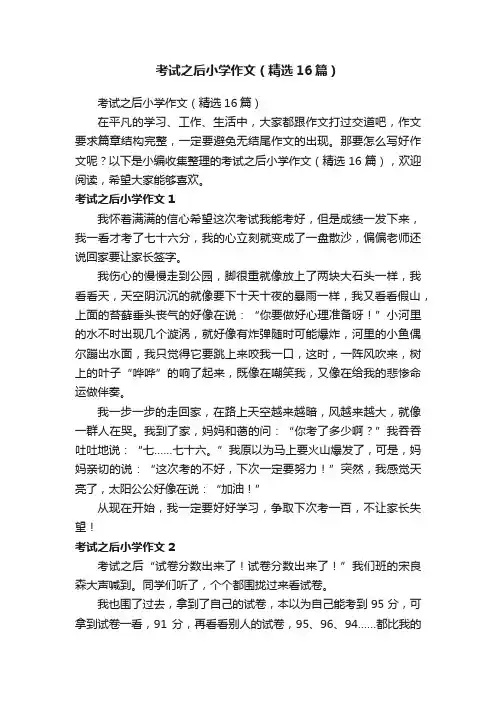 考试之后小学作文（精选16篇）

考试之后小学作文（精选16篇）

在平凡的学习、工作、生活中，大家都跟作文打过交道吧，作文要求篇章结构完整，一定要避免无结尾作文的出现。那要怎么写好作文呢？以下是小编收集整理的考试之后小学作文（精选16篇），欢迎阅读，希望大家能够喜欢。

考试之后小学作文1

我怀着满满的信心希望这次考试我能考好，但是成绩一发下来，我一看才考了七十六分，我的心立刻就变成了一盘散沙，偏偏老师还说回家要让家长签字。

我伤心的慢慢走到公园，脚很重就像放上了两块大石头一样，我看看天，天空阴沉沉的就像要下十天十夜的暴雨一样，我又看看假山，上面的苔藓垂头丧气的好像在说：“你要做好心理准备呀！”小河里的水不时出现几个漩涡，就好像有炸弹随时可能爆炸，河里的小鱼偶尔蹦出水面，我只觉得它要跳上来咬我一口，这时，一阵风吹来，树上的叶子“哗哗”的响了起来，既像在嘲笑我，又像在给我的悲惨命运做伴奏。

我一步一步的走回家，在路上天空越来越暗，风越来越大，就像一群人在哭。我到了家，妈妈和蔼的问：“你考了多少啊？”我吞吞吐吐地说：“七……七十六。”我原以为马上要火山爆发了，可是，妈妈亲切的说：“这次考的不好，下次一定要努力！”突然，我感觉天亮了，太阳公公好像在说：“加油！”

从现在开始，我一定要好好学习，争取下次考一百，不让家长失望！

考试之后小学作文2

考试之后“试卷分数出来了！试卷分数出来了！”我们班的宋良森大声喊到。同学们听了，个个都围拢过来看试卷。

我也围了过去，拿到了自己的试卷，本以为自己能考到95分，可拿到试卷一看，91分，再看看别人的试卷，95、96、94……都比我的